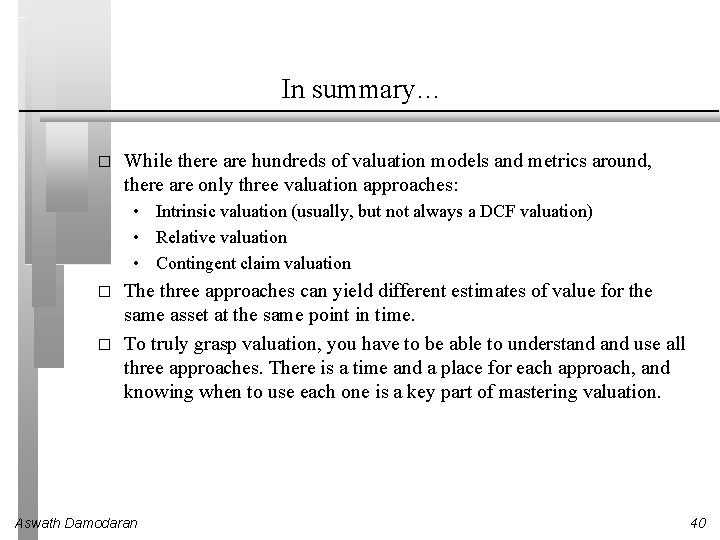 In summary…

□ While there are hundreds of valuation models and metrics around, there are only three valuation approaches:
• Intrinsic valuation (usually, but not always a DCF valuation)
• Relative valuation
• Contingent claim valuation

□ The three approaches can yield different estimates of value for the same asset at the same point in time.

□ To truly grasp valuation, you have to be able to understand and use all three approaches. There is a time and a place for each approach, and knowing when to use each one is a key part of mastering valuation.

Aswath Damodaran

40